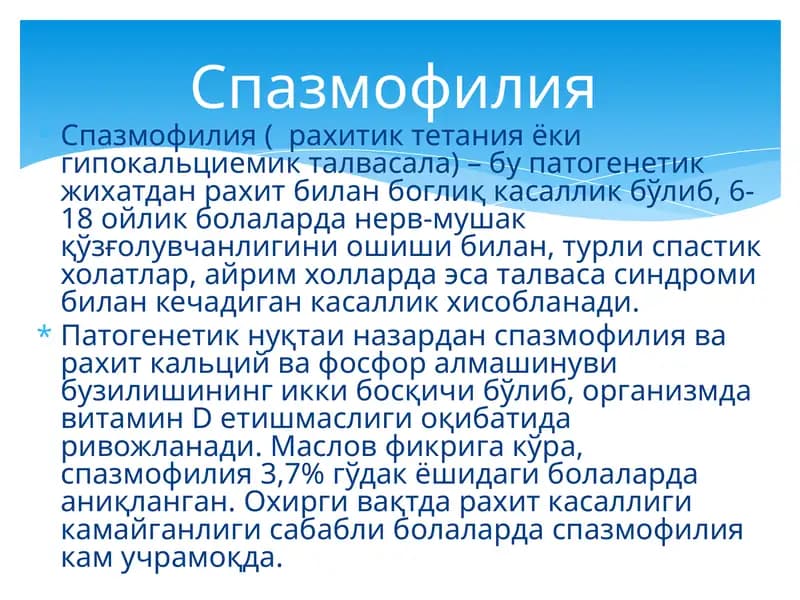 Спазмофилия

* Спазмофилия ( рахитик тетания ёки гипокальциемик талвасала) – бу патогенетик жихатдан рахит билан боглиқ касаллик бўлиб, 6-18 ойлик болаларда нерв-мушак қўзғолувчанлигини ошиши билан, турли спастик холатлар, айрим холларда эса талваса синдроми билан кечадиган касаллик хисобланади.
* Патогенетик нуқтаи назардан спазмофилия ва рахит кальций ва фосфор алмашинуви бузилишининг икки босқичи бўлиб, организмда витамин D етишмаслиги оқибатида ривожланади. Маслов фикрига кўра, спазмофилия 3,7% гўдак ёшидаги болаларда аниқланган. Охирги вақтда рахит касаллиги камайганлиги сабабли болаларда спазмофилия кам учрамоқда.